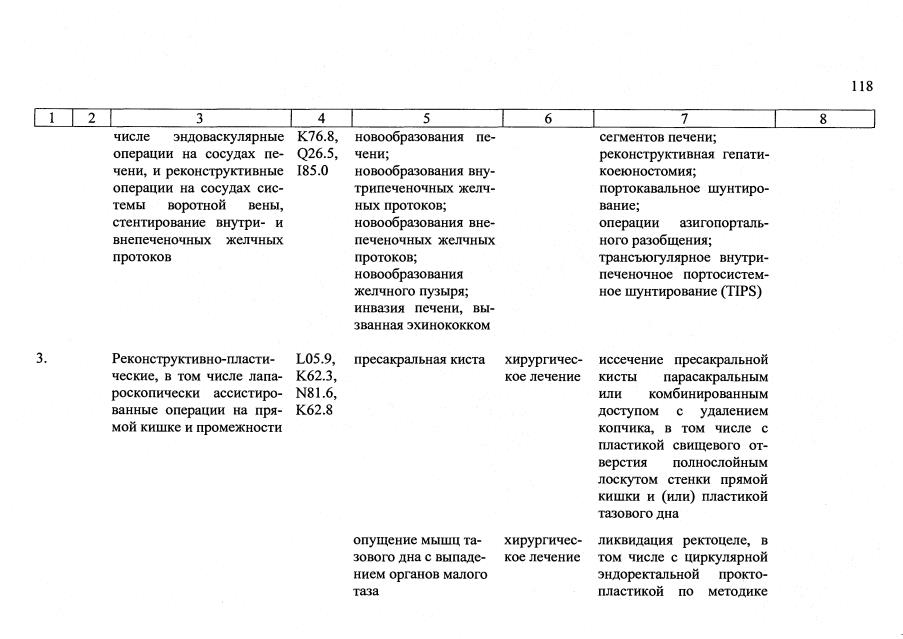 118

| 1 | 2 | 3 | 4 | 5 | 6 | 7 | 8 |
|---|---|---|---|---|---|---|---|
| | | числе эндоваскулярные операции на сосудах печени, и реконструктивные операции на сосудах системы воротной вены, стентирование внутри- и внепеченочных желчных протоков | K76.8, Q26.5, I85.0 | новообразования печени; новообразования внутрипеченочных желчных протоков; новообразования внепеченочных желчных протоков; новообразования желчного пузыря; инвазия печени, вызванная эхинококком | | сегментов печени; реконструктивная гепатикоеюностомия; портокавальное шунтирование; операции азигопортального разобщения; трансъюгулярное внутрипеченочное портосистемное шунтирование (TIPS) | |
| 3. | | Реконструктивно-пластические, в том числе лапароскопически ассистированные операции на прямой кишке и промежности | L05.9, K62.3, N81.6, K62.8 | пресакральная киста | хирургическое лечение | иссечение пресакральной кисты парасакральным или комбинированным доступом с удалением копчика, в том числе с пластикой свищевого отверстия полнослойным лоскутом стенки прямой кишки и (или) пластикой тазового дна | |
| | | | | опущение мышц тазового дна с выпадением органов малого таза | хирургическое лечение | ликвидация ректоцеле, в том числе с циркулярной эндоректальной проктопластикой по методике | |